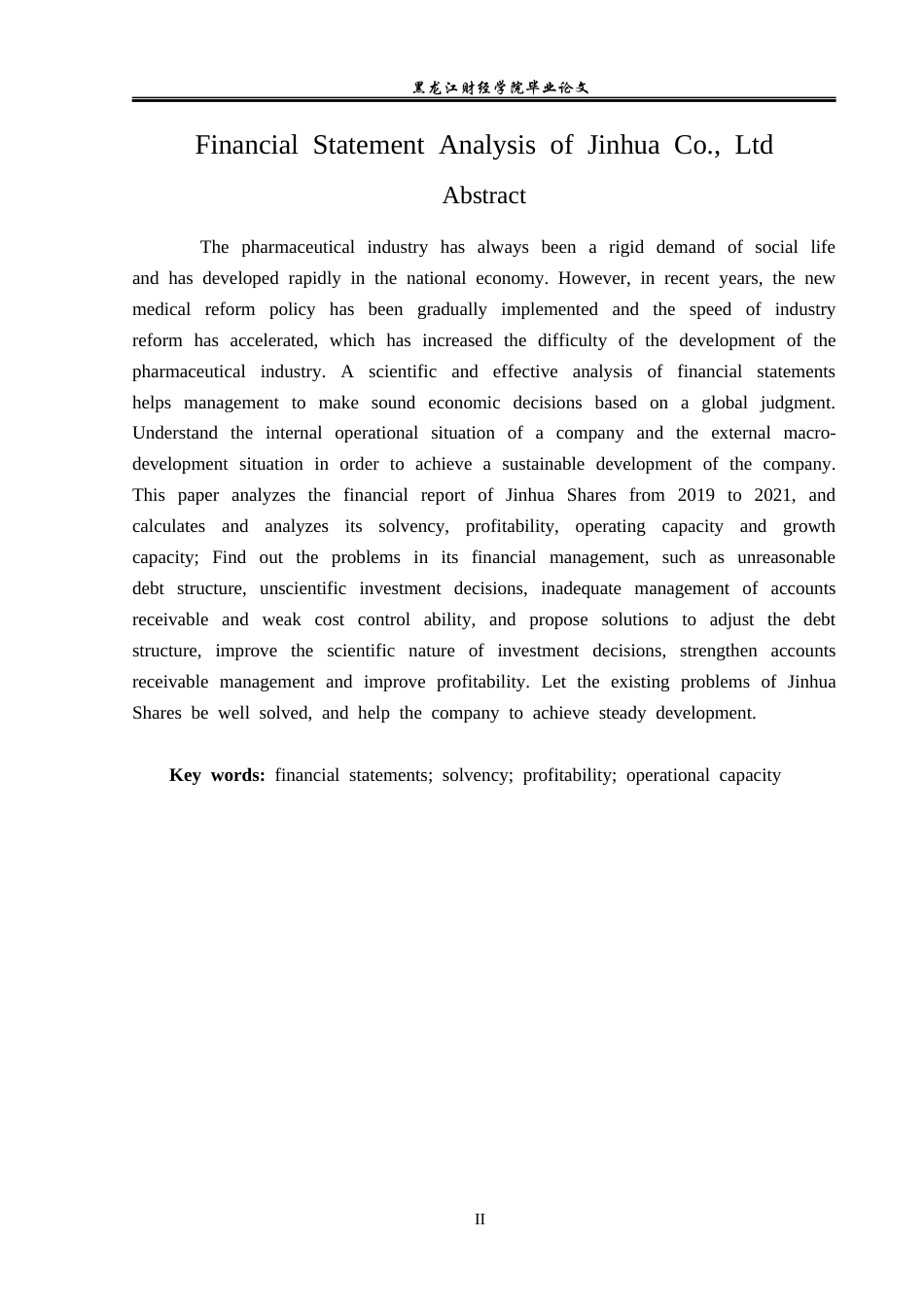 黑龙江财经学院毕业论文

Financial Statement Analysis of Jinhua Co., Ltd

Abstract

The pharmaceutical industry has always been a rigid demand of social life and has developed rapidly in the national economy. However, in recent years, the new medical reform policy has been gradually implemented and the speed of industry reform has accelerated, which has increased the difficulty of the development of the pharmaceutical industry. A scientific and effective analysis of financial statements helps management to make sound economic decisions based on a global judgment. Understand the internal operational situation of a company and the external macro-development situation in order to achieve a sustainable development of the company. This paper analyzes the financial report of Jinhua Shares from 2019 to 2021, and calculates and analyzes its solvency, profitability, operating capacity and growth capacity; Find out the problems in its financial management, such as unreasonable debt structure, unscientific investment decisions, inadequate management of accounts receivable and weak cost control ability, and propose solutions to adjust the debt structure, improve the scientific nature of investment decisions, strengthen accounts receivable management and improve profitability. Let the existing problems of Jinhua Shares be well solved, and help the company to achieve steady development.

Key words: financial statements; solvency; profitability; operational capacity

II